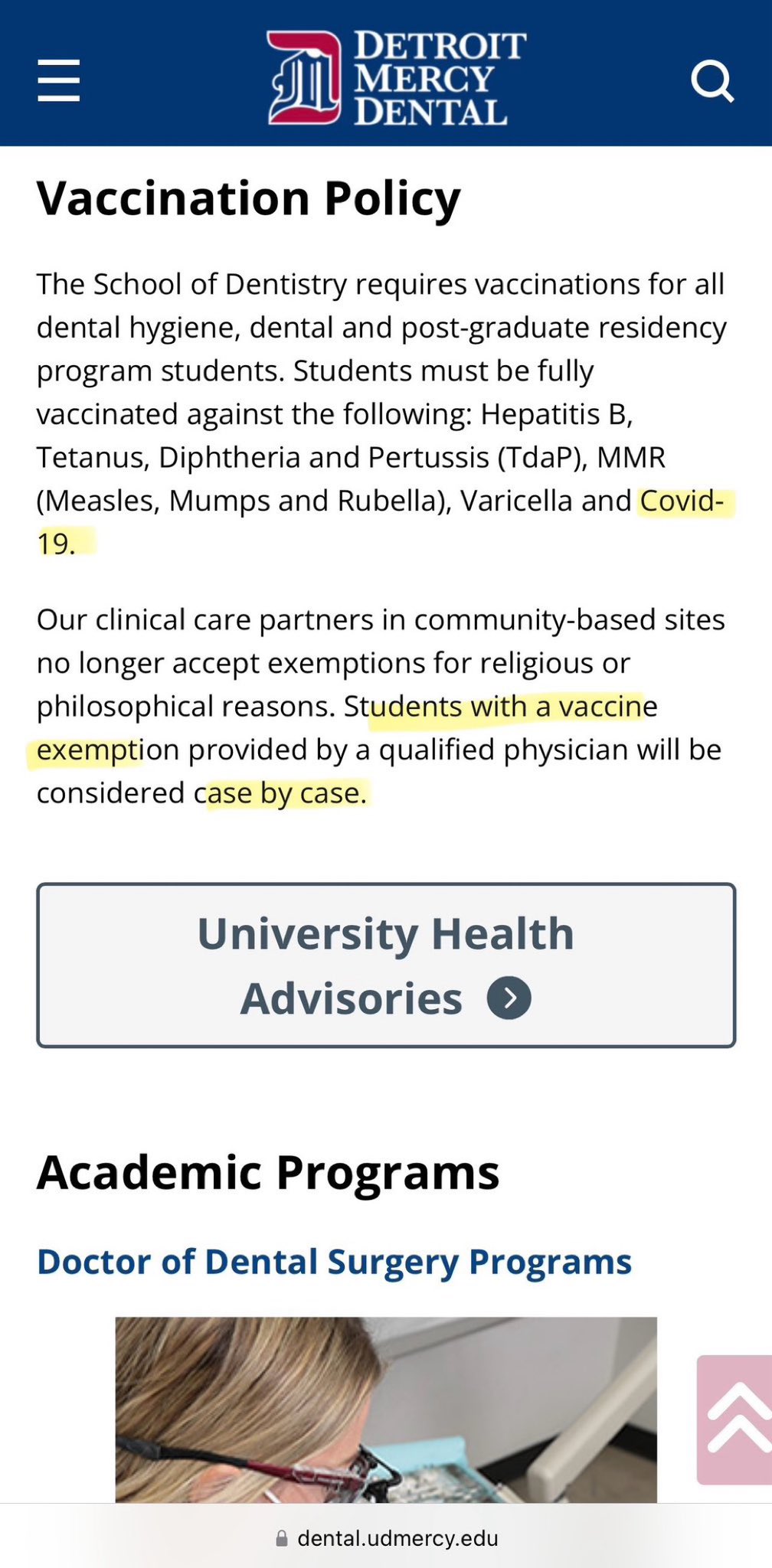 DETROIT MERCY DENTAL

Vaccination Policy

The School of Dentistry requires vaccinations for all dental hygiene, dental and post-graduate residency program students. Students must be fully vaccinated against the following: Hepatitis B, Tetanus, Diphtheria and Pertussis (TdaP), MMR (Measles, Mumps and Rubella), Varicella and Covid-19.

Our clinical care partners in community-based sites no longer accept exemptions for religious or philosophical reasons. Students with a vaccine exemption provided by a qualified physician will be considered case by case.

University Health Advisories

Academic Programs

Doctor of Dental Surgery Programs

dental.udmercy.edu